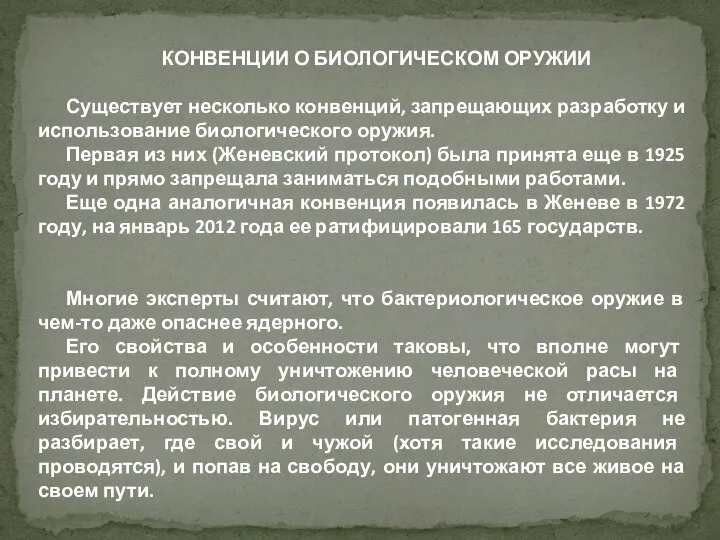 КОНВЕНЦИИ О БИОЛОГИЧЕСКОМ ОРУЖИИ

Существует несколько конвенций, запрещающих разработку и использование биологического оружия.

Первая из них (Женевский протокол) была принята еще в 1925 году и прямо запрещала заниматься подобными работами.

Еще одна аналогичная конвенция появилась в Женеве в 1972 году, на январь 2012 года ее ратифицировали 165 государств.

Многие эксперты считают, что бактериологическое оружие в чем-то даже опаснее ядерного.

Его свойства и особенности таковы, что вполне могут привести к полному уничтожению человеческой расы на планете. Действие биологического оружия не отличается избирательностью. Вирус или патогенная бактерия не разбирает, где свой и чужой (хотя такие исследования проводятся), и попав на свободу, они уничтожают все живое на своем пути.